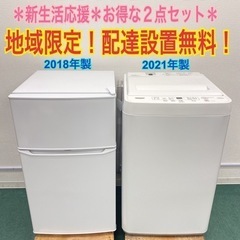 ＊新生活応援＊お得な２点セット＊
地域限定！配達設置無料！
2018年製
2021年製